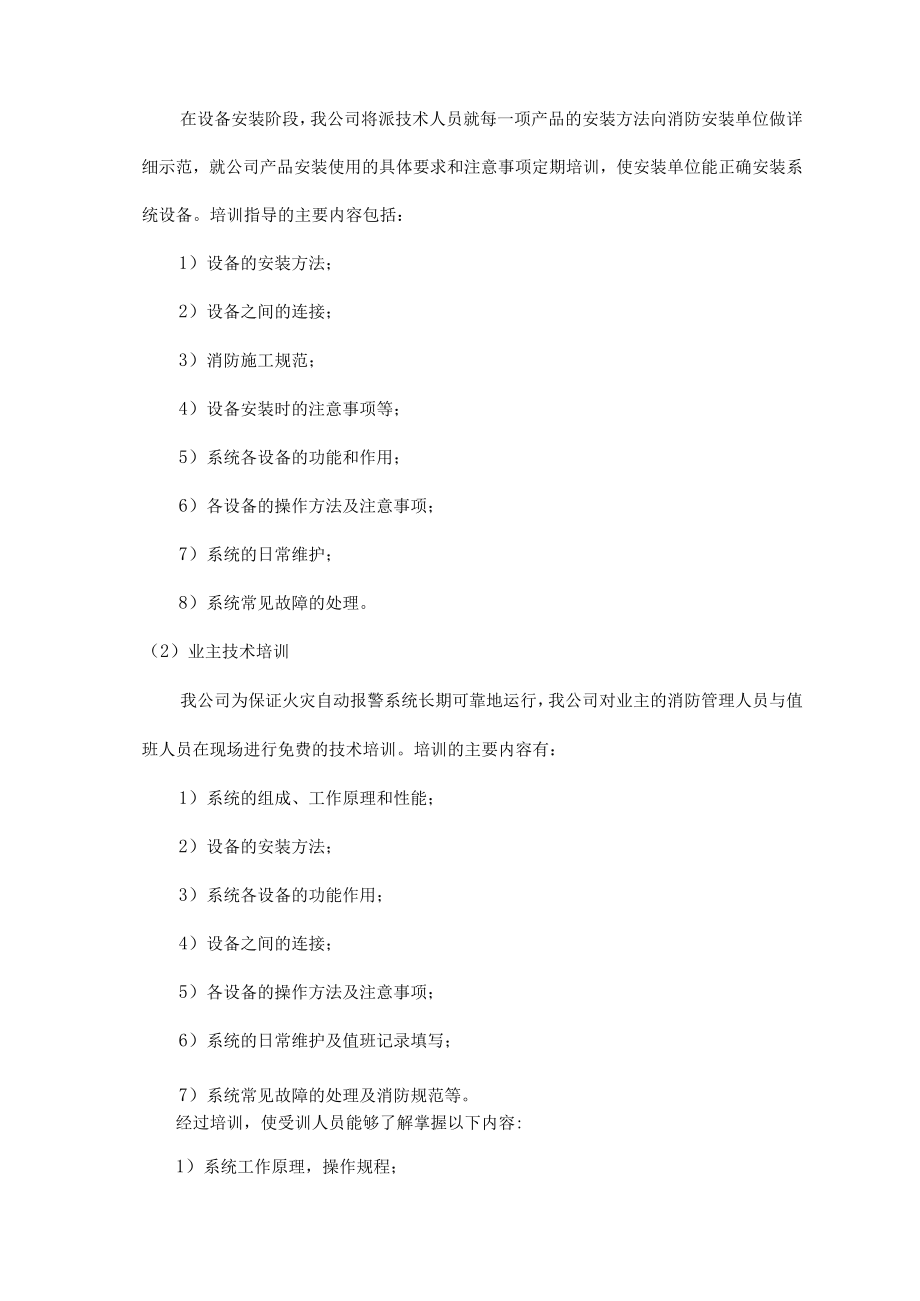 在设备安装阶段，我公司将派技术人员就每一项产品的安装方法向消防安装单位做详细示范，就公司产品安装使用的具体要求和注意事项定期培训，使安装单位能正确安装系统设备。培训指导的主要内容包括：

1）设备的安装方法；

2）设备之间的连接；

3）消防施工规范；

4）设备安装时的注意事项等；

5）系统各设备的功能和作用；

6）各设备的操作方法及注意事项；

7）系统的日常维护；

8）系统常见故障的处理。

（2）业主技术培训

我公司为保证火灾自动报警系统长期可靠地运行，我公司对业主的消防管理人员与值班人员在现场进行免费的技术培训。培训的主要内容有：

1）系统的组成、工作原理和性能；

2）设备的安装方法；

3）系统各设备的功能作用；

4）设备之间的连接；

5）各设备的操作方法及注意事项；

6）系统的日常维护及值班记录填写；

7）系统常见故障的处理及消防规范等。

经过培训，使受训人员能够了解掌握以下内容:

1）系统工作原理，操作规程；